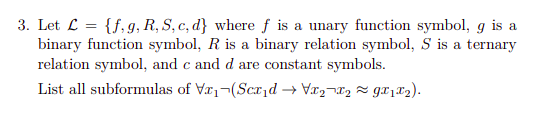 3. Let $\mathcal{L} = \{f, g, R, S, c, d\}$ where $f$ is a unary function symbol, $g$ is a binary function symbol, $R$ is a binary relation symbol, $S$ is a ternary relation symbol, and $c$ and $d$ are constant symbols.

List all subformulas of $\forall x_1 \neg(Scx_1d \rightarrow \forall x_2 \neg x_2 \approx gx_1x_2)$.